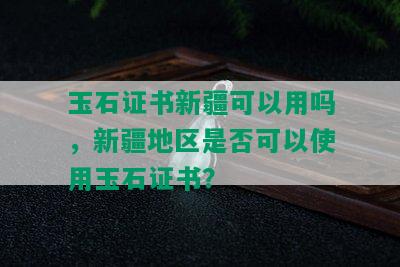 玉石证书新疆可以用吗，新疆地区是否可以使用玉石证书？